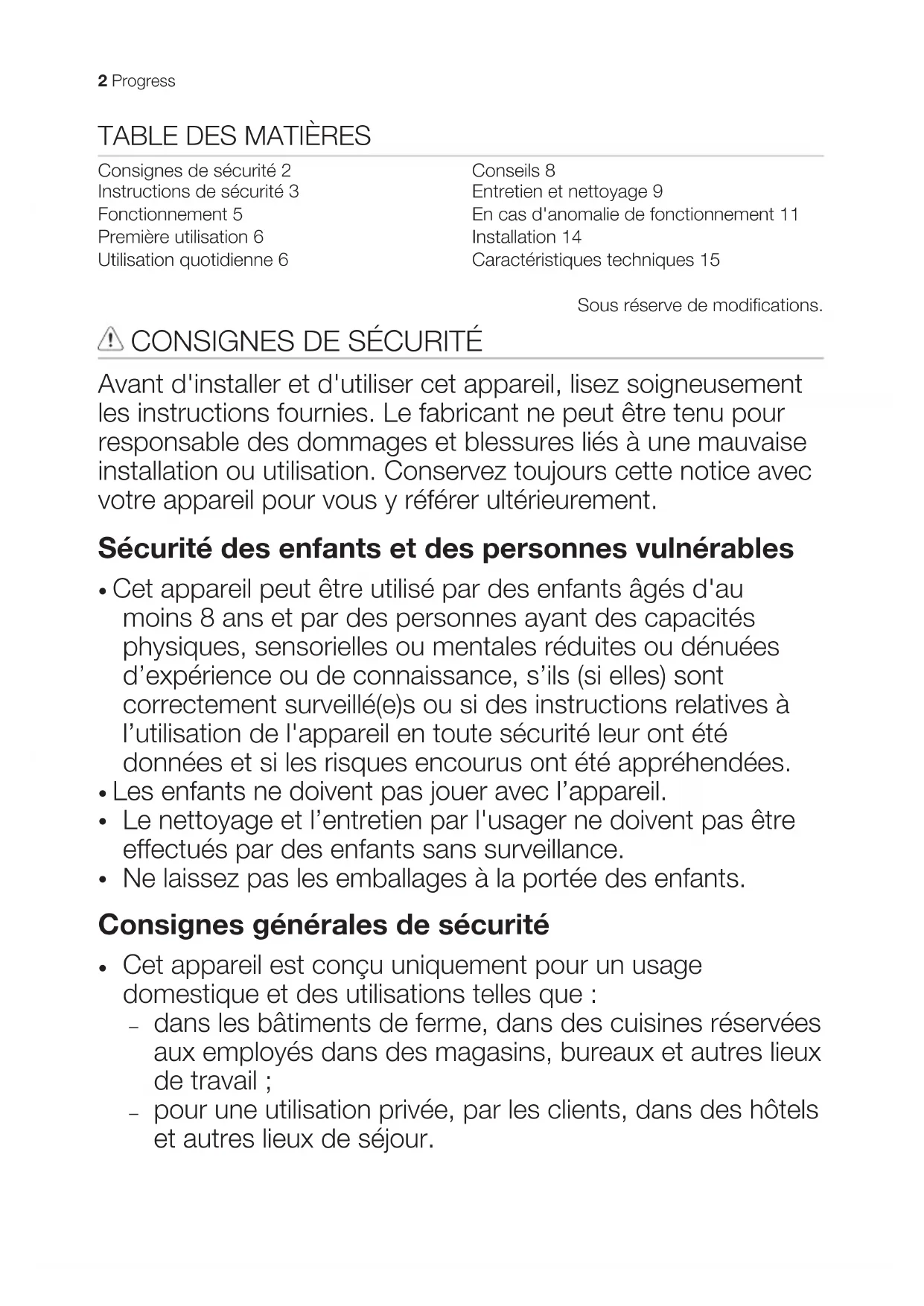 2 Progress

TABLE DES MATIÈRES

Consignes de sécurité 2
Instructions de sécurité 3
Fonctionnement 5
Première utilisation 6
Utilisation quotidienne 6

Conseils 8
Entretien et nettoyage 9
En cas d'anomalie de fonctionnement 11
Installation 14
Caractéristiques techniques 15

Sous réserve de modifications.

CONSIGNES DE SÉCURITÉ

Avant d'installer et d'utiliser cet appareil, lisez soigneusement les instructions fournies. Le fabricant ne peut être tenu pour responsable des dommages et blessures liés à une mauvaise installation ou utilisation. Conservez toujours cette notice avec votre appareil pour vous y référer ultérieurement.

Sécurité des enfants et des personnes vulnérables

• Cet appareil peut être utilisé par des enfants âgés d'au moins 8 ans et par des personnes ayant des capacités physiques, sensorielles ou mentales réduites ou dénuées d’expérience ou de connaissance, s’ils (si elles) sont correctement surveillé(e)s ou si des instructions relatives à l’utilisation de l'appareil en toute sécurité leur ont été données et si les risques encourus ont été appréhendées.
• Les enfants ne doivent pas jouer avec l’appareil.
• Le nettoyage et l’entretien par l'usager ne doivent pas être effectués par des enfants sans surveillance.
• Ne laissez pas les emballages à la portée des enfants.

Consignes générales de sécurité

• Cet appareil est conçu uniquement pour un usage domestique et des utilisations telles que :
– dans les bâtiments de ferme, dans des cuisines réservées aux employés dans des magasins, bureaux et autres lieux de travail ;
– pour une utilisation privée, par les clients, dans des hôtels et autres lieux de séjour.